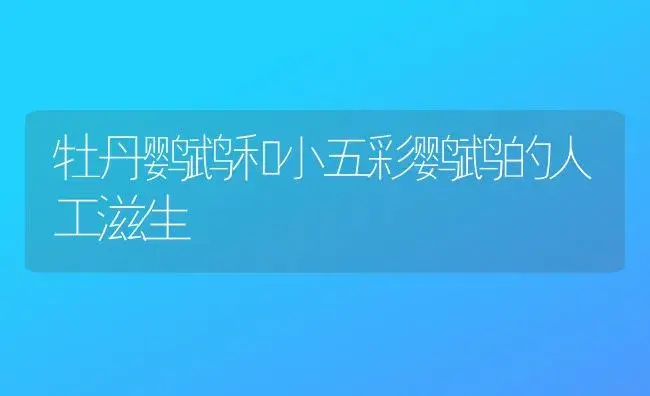 牡丹鹦鹉和小五彩鹦鹉的人工滋生